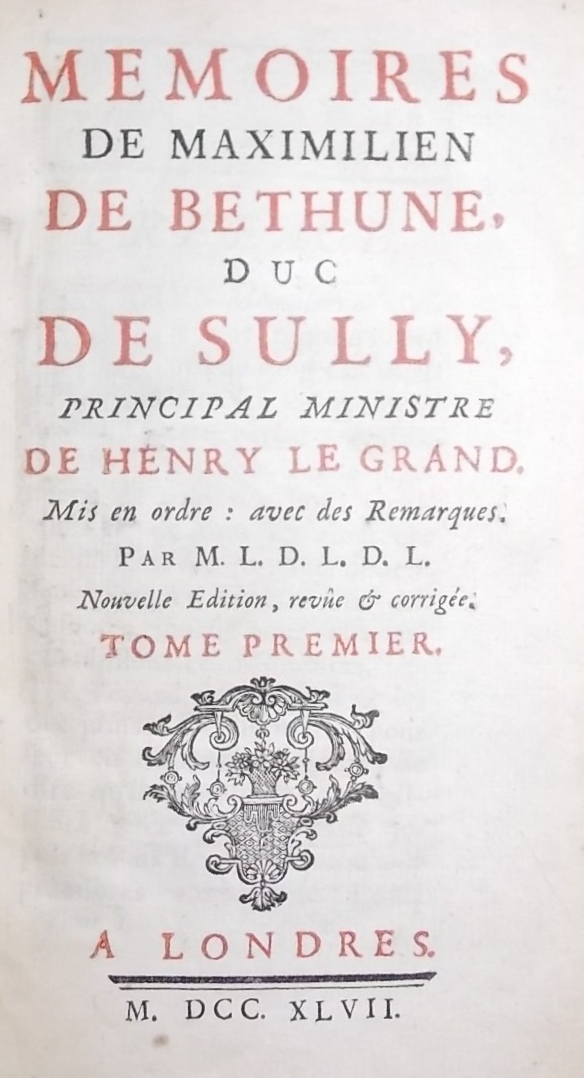 MEMOIRES
DE MAXIMILIEN
DE BETHUNE,
DUC
DE SULLY,
PRINCIPAL MINISTRE
DE HENRY LE GRAND.
Mis en ordre : avec des Remarques.
PAR M. L. D. L. D. L.
Nouvelle Edition, revûe & corrigée.
TOME PREMIER.

A LONDRES.
M. DCC. XLVII.